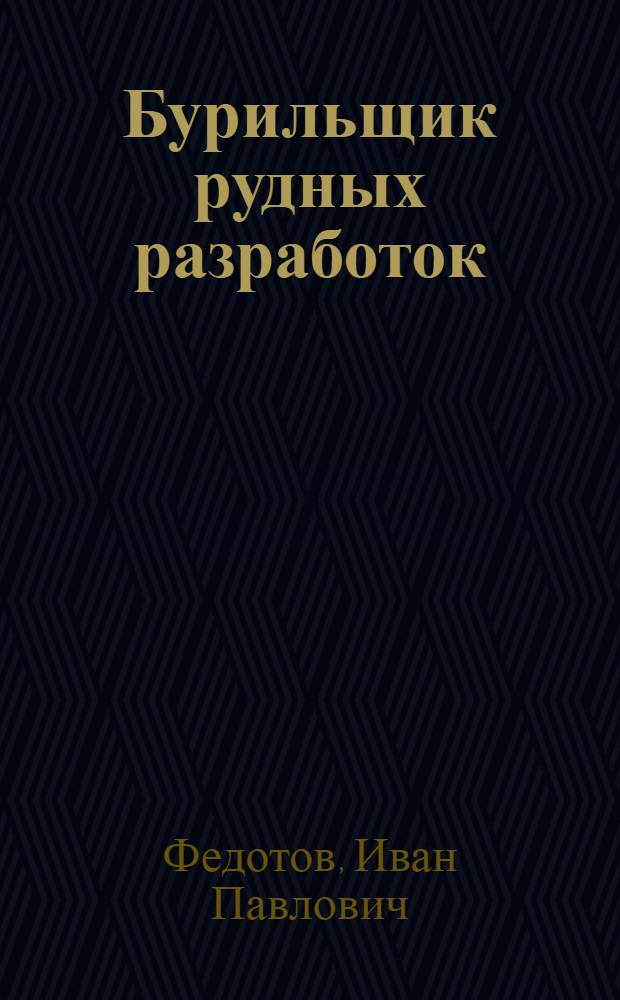 Бурильщик рудных разработок

Федотов, Иван Павлович